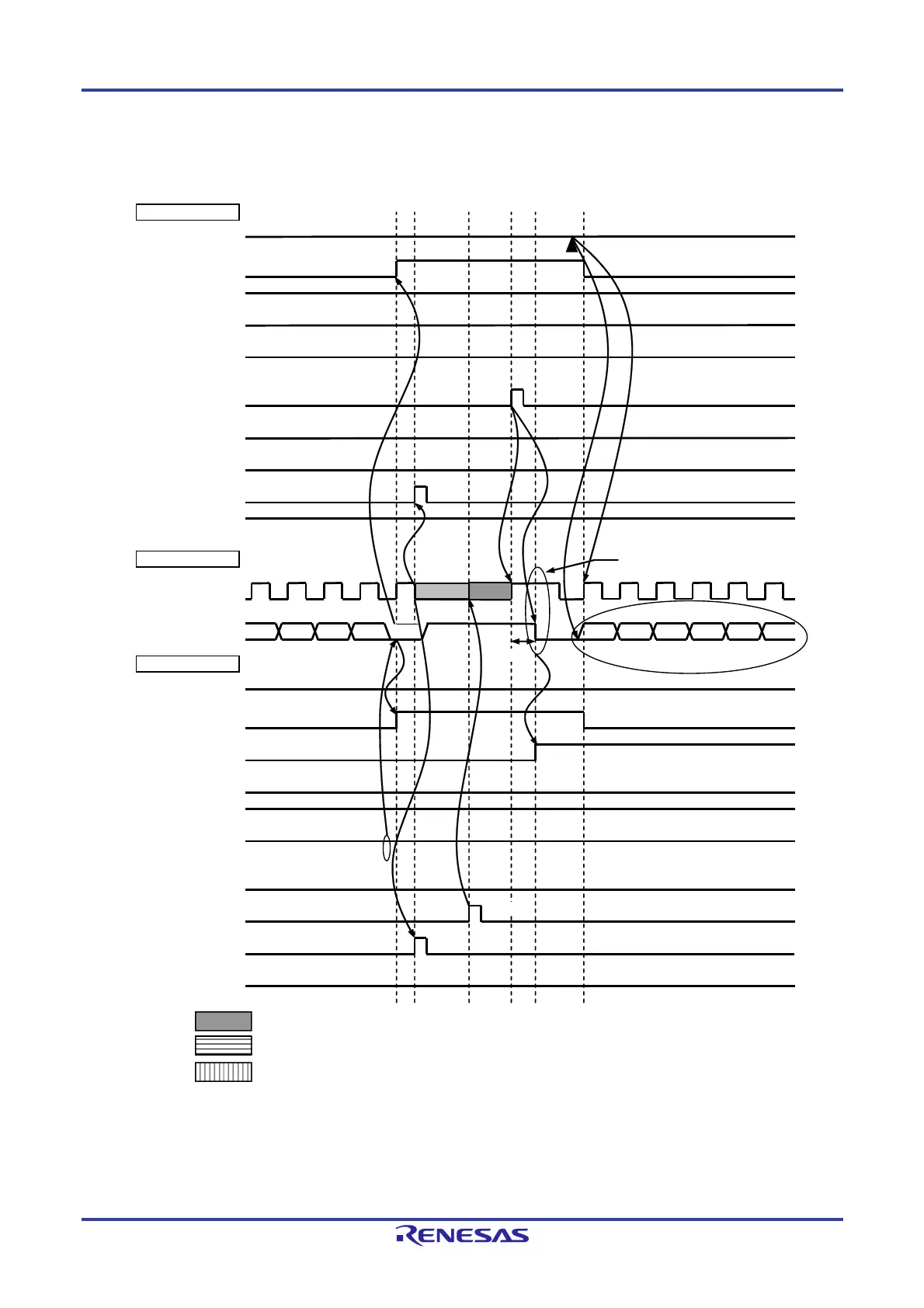 RENESAS